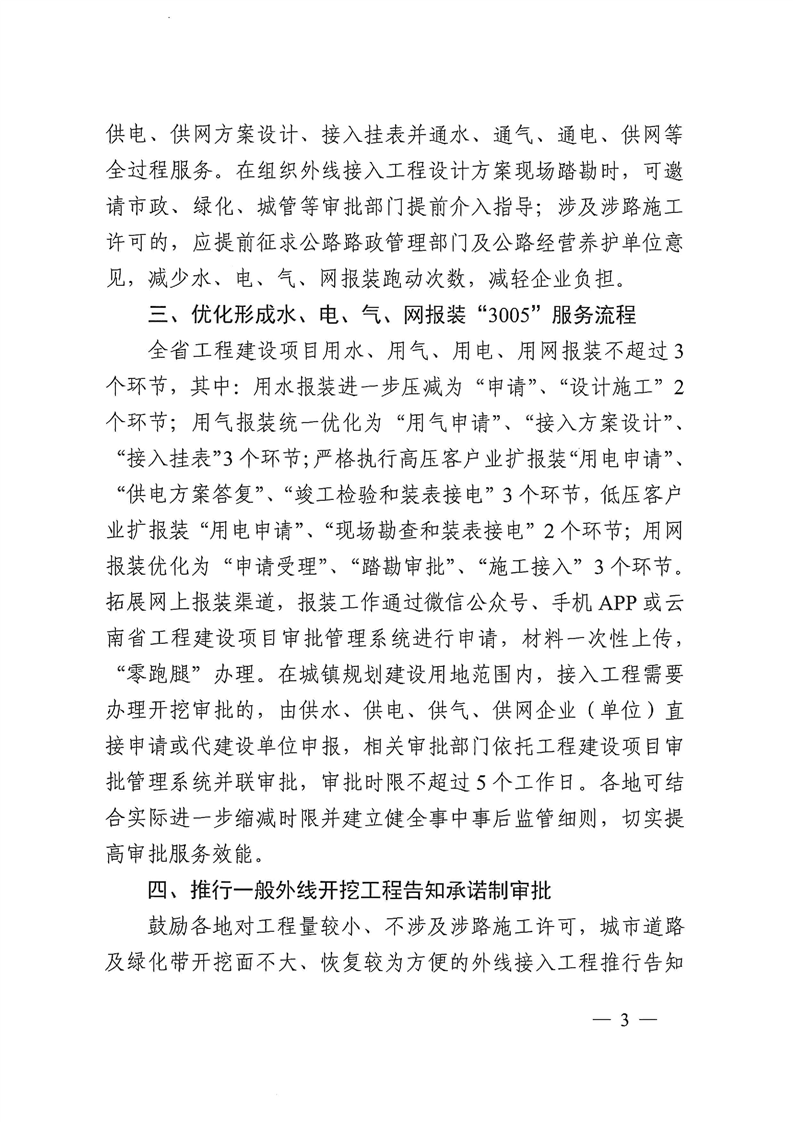 供电、供网方案设计、接入挂表并通水、通气、通电、供网等全过程服务。在组织外线接入工程设计方案现场踏勘时，可邀请市政、绿化、城管等审批部门提前介入指导；涉及涉路施工许可的，应提前征求公路路政管理部门及公路经营养护单位意见，减少水、电、气、网报装跑动次数，减轻企业负担。

三、优化形成水、电、气、网报装“3005”服务流程

全省工程建设项目用水、用气、用电、用网报装不超过3个环节，其中：用水报装进一步压减为“申请”、“设计施工”2个环节；用气报装统一优化为“用气申请”、“接入方案设计”、“接入挂表”3个环节；严格执行高压客户业扩报装“用电申请”、“供电方案答复”、“竣工检验和装表接电”3个环节，低压客户业扩报装“用电申请”、“现场勘查和装表接电”2个环节；用网报装优化为“申请受理”、“踏勘审批”、“施工接入”3个环节。拓展网上报装渠道，报装工作通过微信公众号、手机APP或云南省工程建设项目审批管理系统进行申请，材料一次性上传，“零跑腿”办理。在城镇规划建设用地范围内，接入工程需要办理开挖审批的，由供水、供电、供气、供网企业（单位）直接申请或代建设单位申报，相关审批部门依托工程建设项目审批管理系统并联审批，审批时限不超过5个工作日。各地可结合实际进一步缩减时限并建立健全事中事后监管细则，切实提高审批服务效能。

四、推行一般外线开挖工程告知承诺制审批

鼓励各地对工程量较小、不涉及涉路施工许可，城市道路及绿化带开挖面不大、恢复较为方便的外线接入工程推行告知

— 3 —